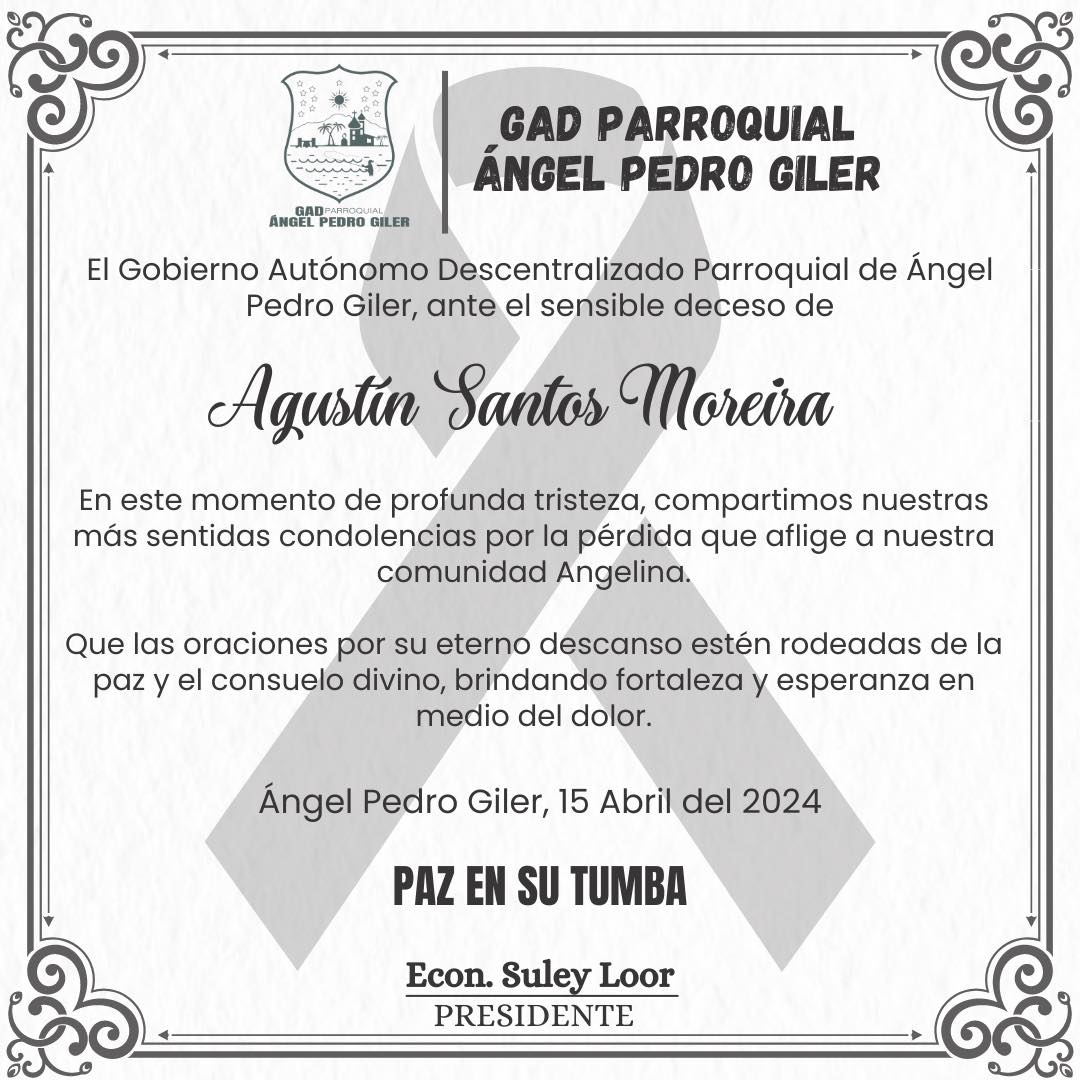 GAD PARROQUIAL ÁNGEL PEDRO GILER

GAD PARROQUIAL
ÁNGEL PEDRO GILER

El Gobierno Autónomo Descentralizado Parroquial de Ángel Pedro Giler, ante el sensible deceso de

Agustín Santos Moreira

En este momento de profunda tristeza, compartimos nuestras más sentidas condolencias por la pérdida que aflige a nuestra comunidad Angelina.

Que las oraciones por su eterno descanso estén rodeadas de la paz y el consuelo divino, brindando fortaleza y esperanza en medio del dolor.

Ángel Pedro Giler, 15 Abril del 2024

PAZ EN SU TUMBA

Econ. Suley Loor
PRESIDENTE